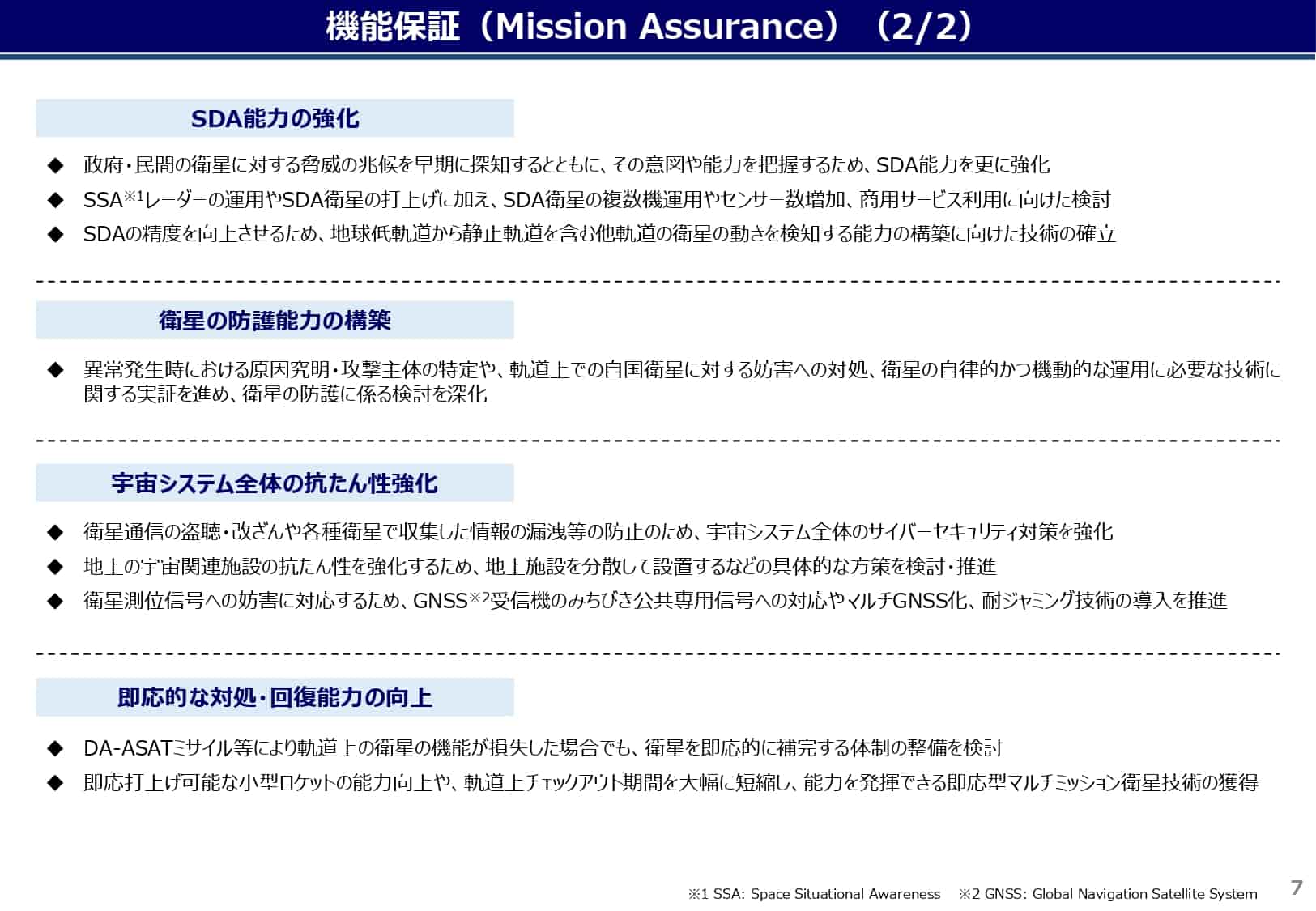 機能保証（Mission Assurance）（2/2）

SDA能力の強化

◆ 政府・民間の衛星に対する脅威の兆候を早期に探知するとともに、その意図や能力を把握するため、SDA能力を更に強化

◆ SSA※1レーダーの運用やSDA衛星の打上げに加え、SDA衛星の複数機運用やセンサー数増加、商用サービス利用に向けた検討

◆ SDAの精度を向上させるため、地球低軌道から静止軌道を含む他軌道の衛星の動きを検知する能力の構築に向けた技術の確立

衛星の防護能力の構築

◆ 異常発生時における原因究明・攻撃主体の特定や、軌道上での自国衛星に対する妨害への対処、衛星の自律的かつ機動的な運用に必要な技術に関する実証を進め、衛星の防護に係る検討を深化

宇宙システム全体の抗たん性強化

◆ 衛星通信の盗聴・改ざんや各種衛星で収集した情報の漏洩等の防止のため、宇宙システム全体のサイバーセキュリティ対策を強化

◆ 地上の宇宙関連施設の抗たん性を強化するため、地上施設を分散して設置するなどの具体的な方策を検討・推進

◆ 衛星測位信号への妨害に対応するため、GNSS※2受信機のみちびき公共専用信号への対応やマルチGNSS化、耐ジャミング技術の導入を推進

即応的な対処・回復能力の向上

◆ DA-ASATミサイル等により軌道上の衛星の機能が損失した場合でも、衛星を即応的に補完する体制の整備を検討

◆ 即応打上げ可能な小型ロケットの能力向上や、軌道上チェックアウト期間を大幅に短縮し、能力を発揮できる即応型マルチミッション衛星技術の獲得

※1 SSA: Space Situational Awareness ※2 GNSS: Global Navigation Satellite System

7